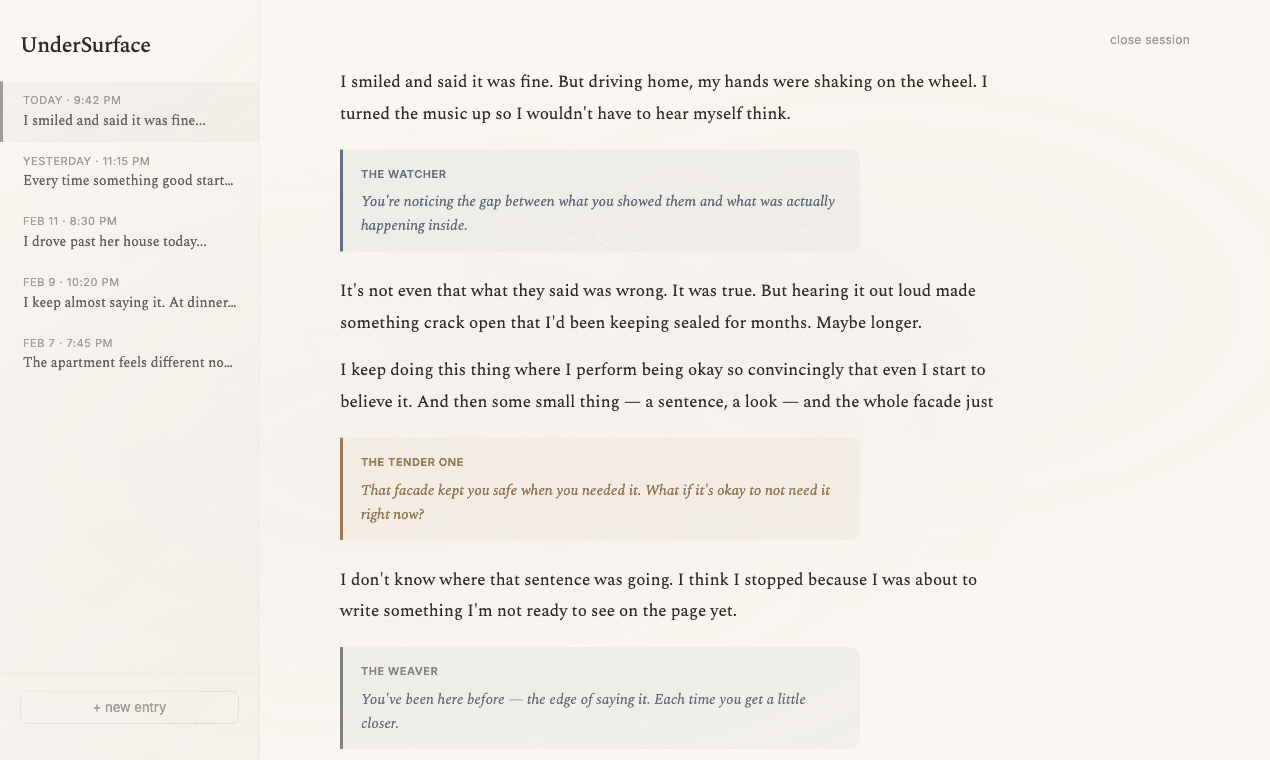 UnderSurface

TODAY · 9:42 PM
I smiled and said it was fine...

YESTERDAY · 11:15 PM
Every time something good start...

FEB 11 · 8:30 PM
I drove past her house today...

FEB 9 · 10:20 PM
I keep almost saying it. At dinner...

FEB 7 · 7:45 PM
The apartment feels different no...

+ new entry

close session

I smiled and said it was fine. But driving home, my hands were shaking on the wheel. I turned the music up so I wouldn't have to hear myself think.

THE WATCHER
You're noticing the gap between what you showed them and what was actually happening inside.

It's not even that what they said was wrong. It was true. But hearing it out loud made something crack open that I'd been keeping sealed for months. Maybe longer.

I keep doing this thing where I perform being okay so convincingly that even I start to believe it. And then some small thing — a sentence, a look — and the whole facade just

THE TENDER ONE
That facade kept you safe when you needed it. What if it's okay to not need it right now?

I don't know where that sentence was going. I think I stopped because I was about to write something I'm not ready to see on the page yet.

THE WEAVER
You've been here before — the edge of saying it. Each time you get a little closer.